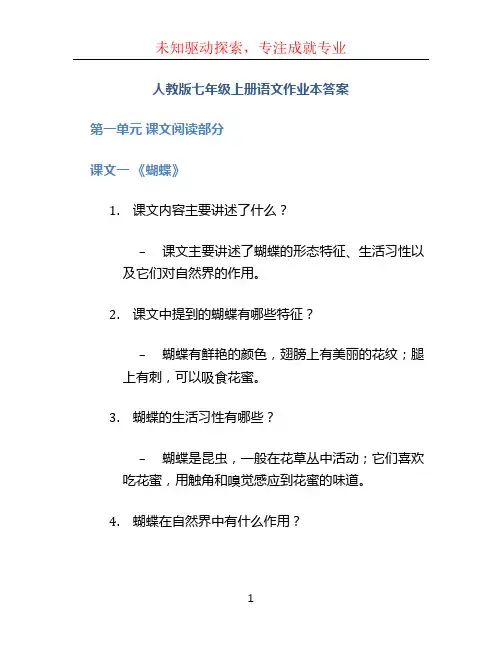 未知驱动探索，专注成就专业

人教版七年级上册语文作业本答案

第一单元 课文阅读部分

课文一 《蝴蝶》

1. 课文内容主要讲述了什么？

– 课文主要讲述了蝴蝶的形态特征、生活习性以及它们对自然界的作用。

2. 课文中提到的蝴蝶有哪些特征？

– 蝴蝶有鲜艳的颜色，翅膀上有美丽的花纹；腿上有刺，可以吸食花蜜。

3. 蝴蝶的生活习性有哪些？

– 蝴蝶是昆虫，一般在花草丛中活动；它们喜欢吃花蜜，用触角和嗅觉感应到花蜜的味道。

4. 蝴蝶在自然界中有什么作用？

1